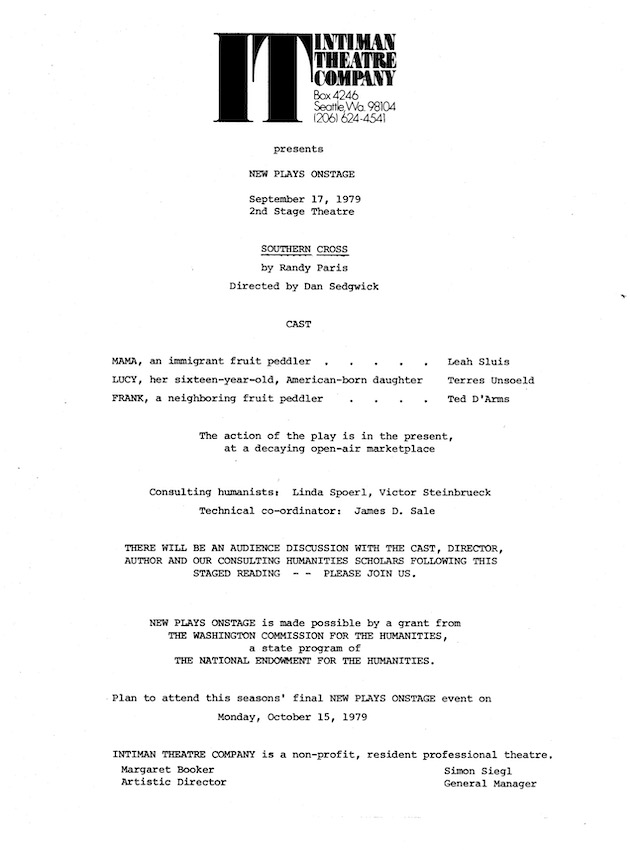 IT INTIMAN THEATRE COMPANY
Box 4246
Seattle, Wa. 98104
(206) 624-4541

presents

NEW PLAYS ONSTAGE

September 17, 1979
2nd Stage Theatre

SOUTHERN CROSS

by Randy Paris

Directed by Dan Sedgwick

CAST

MAMA, an immigrant fruit peddler . . . . . Leah Sluis
LUCY, her sixteen-year-old, American-born daughter Terres Unsoeld
FRANK, a neighboring fruit peddler . . . . Ted D'Arms

The action of the play is in the present, at a decaying open-air marketplace

Consulting humanists: Linda Spoerl, Victor Steinbrueck

Technical co-ordinator: James D. Sale

THERE WILL BE AN AUDIENCE DISCUSSION WITH THE CAST, DIRECTOR, AUTHOR AND OUR CONSULTING HUMANITIES SCHOLARS FOLLOWING THIS STAGED READING - - PLEASE JOIN US.

NEW PLAYS ONSTAGE is made possible by a grant from THE WASHINGTON COMMISSION FOR THE HUMANITIES, a state program of THE NATIONAL ENDOWMENT FOR THE HUMANITIES.

Plan to attend this seasons' final NEW PLAYS ONSTAGE event on

Monday, October 15, 1979

INTIMAN THEATRE COMPANY is a non-profit, resident professional theatre.

Margaret Booker
Artistic Director

Simon Siegl
General Manager